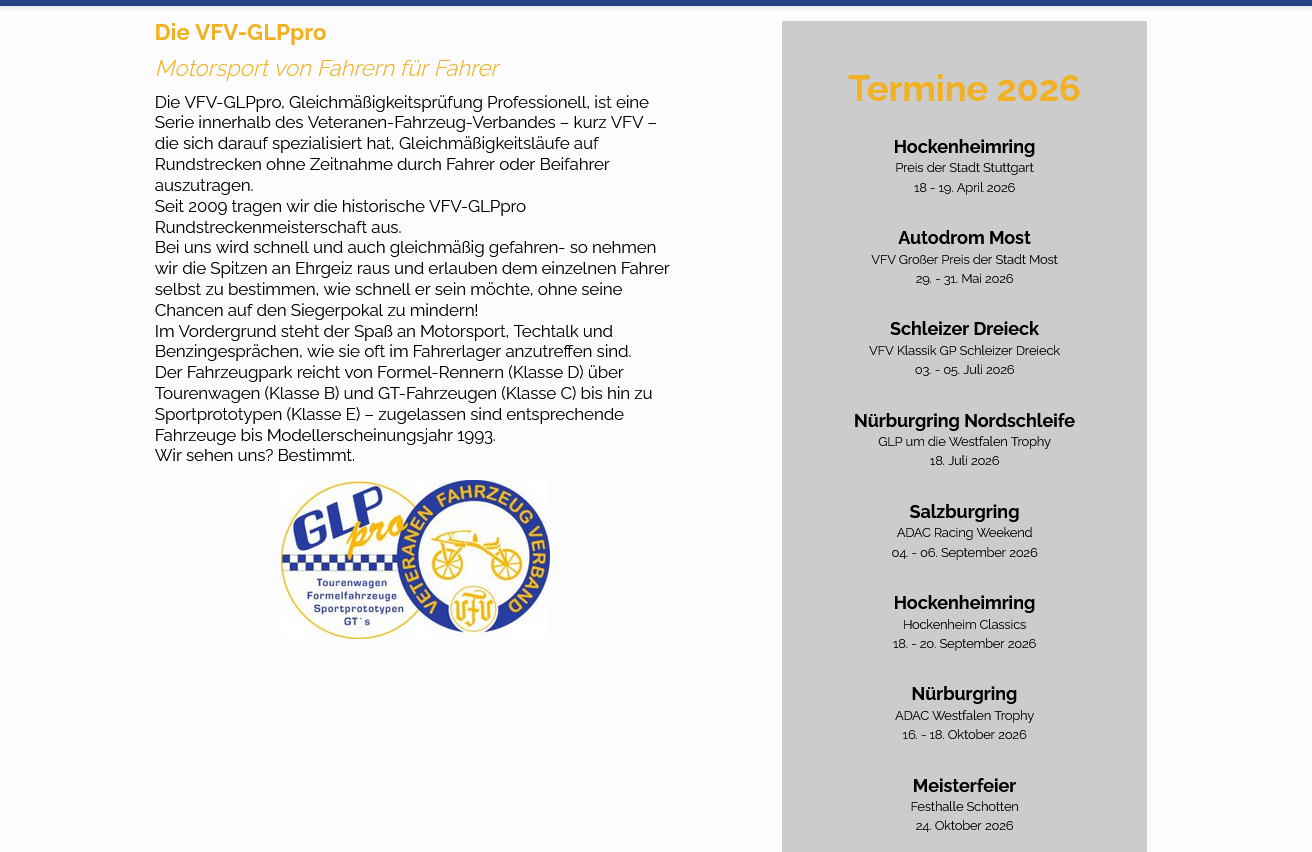 Die VFV-GLPpro

Motorsport von Fahrern für Fahrer

Die VFV-GLPpro, Gleichmäßigkeitsprüfung Professionell, ist eine Serie innerhalb des Veteranen-Fahrzeug-Verbandes – kurz VFV – die sich darauf spezialisiert hat, Gleichmäßigkeitsläufe auf Rundstrecken ohne Zeitnahme durch Fahrer oder Beifahrer auszutragen.
Seit 2009 tragen wir die historische VFV-GLPpro Rundstreckenmeisterschaft aus.
Bei uns wird schnell und auch gleichmäßig gefahren- so nehmen wir die Spitzen an Ehrgeiz raus und erlauben dem einzelnen Fahrer selbst zu bestimmen, wie schnell er sein möchte, ohne seine Chancen auf den Siegerpokal zu mindern!
Im Vordergrund steht der Spaß an Motorsport, Techtalk und Benzingesprächen, wie sie oft im Fahrerlager anzutreffen sind.
Der Fahrzeugpark reicht von Formel-Rennern (Klasse D) über Tourenwagen (Klasse B) und GT-Fahrzeugen (Klasse C) bis hin zu Sportprototypen (Klasse E) – zugelassen sind entsprechende Fahrzeuge bis Modellerscheinungsjahr 1993.
Wir sehen uns? Bestimmt.

GLP pro
Tourenwagen
Formelfahrzeuge
Sportprototypen
GT`s
VETERANEN FAHRZEUG VERBAND
VFV

Termine 2026

Hockenheimring
Preis der Stadt Stuttgart
18 - 19. April 2026

Autodrom Most
VFV Großer Preis der Stadt Most
29. - 31. Mai 2026

Schleizer Dreieck
VFV Klassik GP Schleizer Dreieck
03. - 05. Juli 2026

Nürburgring Nordschleife
GLP um die Westfalen Trophy
18. Juli 2026

Salzburgring
ADAC Racing Weekend
04. - 06. September 2026

Hockenheimring
Hockenheim Classics
18. - 20. September 2026

Nürburgring
ADAC Westfalen Trophy
16. - 18. Oktober 2026

Meisterfeier
Festhalle Schotten
24. Oktober 2026